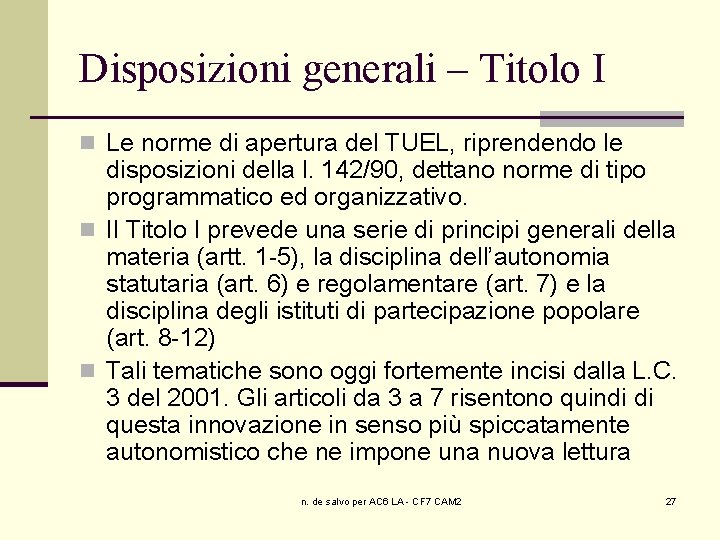 Disposizioni generali – Titolo I

Le norme di apertura del TUEL, riprendendo le disposizioni della l. 142/90, dettano norme di tipo programmatico ed organizzativo.

Il Titolo I prevede una serie di principi generali della materia (artt. 1-5), la disciplina dell'autonomia statutaria (art. 6) e regolamentare (art. 7) e la disciplina degli istituti di partecipazione popolare (art. 8-12)

Tali tematiche sono oggi fortemente incisi dalla L.C. 3 del 2001. Gli articoli da 3 a 7 risentono quindi di questa innovazione in senso più spiccatamente autonomistico che ne impone una nuova lettura

n. de salvo per AC6 LA - CF7 CAM2

27